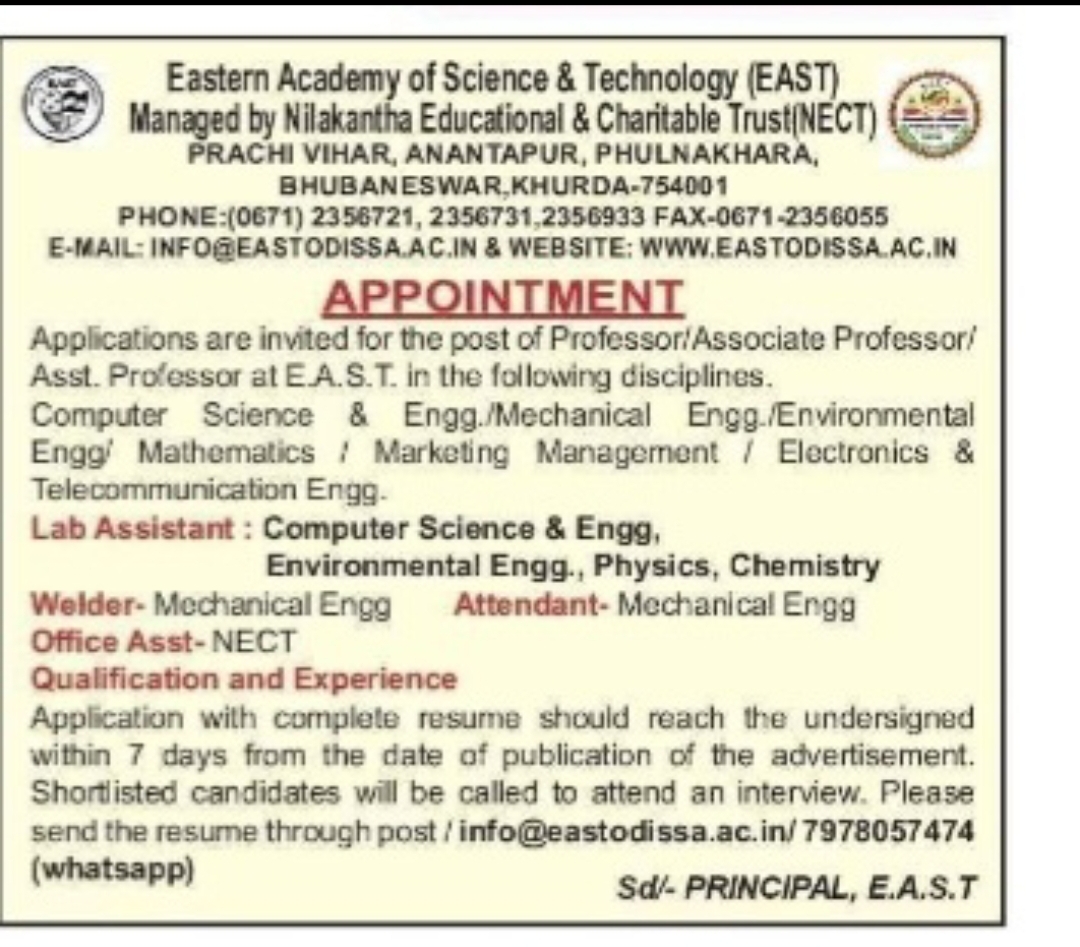 Eastern Academy of Science & Technology (EAST)
Managed by Nilakantha Educational & Charitable Trust(NECT)
PRACHI VIHAR, ANANTAPUR, PHULNAKHARA, BHUBANESWAR,KHURDA-754001
PHONE:(0671) 2356721, 2356731,2356933 FAX-0671-2356055
E-MAIL: INFO@EASTODISSA.AC.IN & WEBSITE: WWW.EASTODISSA.AC.IN

APPOINTMENT

Applications are invited for the post of Professor/Associate Professor/ Asst. Professor at E.A.S.T. in the following disciplines.
Computer Science & Engg./Mechanical Engg./Environmental Engg/ Mathematics / Marketing Management / Electronics & Telecommunication Engg.

Lab Assistant : Computer Science & Engg, Environmental Engg., Physics, Chemistry
Welder- Mechanical Engg Attendant- Mechanical Engg
Office Asst- NECT
Qualification and Experience
Application with complete resume should reach the undersigned within 7 days from the date of publication of the advertisement. Shortlisted candidates will be called to attend an interview. Please send the resume through post / info@eastodissa.ac.in/ 7978057474 (whatsapp)

Sd/- PRINCIPAL, E.A.S.T